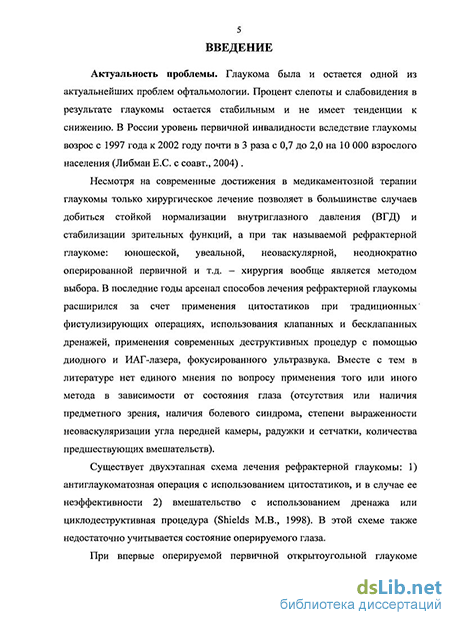 5

ВВЕДЕНИЕ

Актуальность проблемы. Глаукома была и остается одной из актуальнейших проблем офтальмологии. Процент слепоты и слабовидения в результате глаукомы остается стабильным и не имеет тенденции к снижению. В России уровень первичной инвалидности вследствие глаукомы возрос с 1997 года к 2002 году почти в 3 раза с 0,7 до 2,0 на 10 000 взрослого населения (Либман Е.С. с соавт., 2004) .

Несмотря на современные достижения в медикаментозной терапии глаукомы только хирургическое лечение позволяет в большинстве случаев добиться стойкой нормализации внутриглазного давления (ВГД) и стабилизации зрительных функций, а при так называемой рефрактерной глаукоме: юношеской, увеальной, неоваскулярной, неоднократно оперированной первичной и т.д. – хирургия вообще является методом выбора. В последние годы арсенал способов лечения рефрактерной глаукомы расширился за счет применения цитостатиков при традиционных фистулизирующих операциях, использования клапанных и бесклапанных дренажей, применения современных деструктивных процедур с помощью диодного и ИАГ-лазера, фокусированного ультразвука. Вместе с тем в литературе нет единого мнения по вопросу применения того или иного метода в зависимости от состояния глаза (отсутствия или наличия предметного зрения, наличия болевого синдрома, степени выраженности неоваскуляризации угла передней камеры, радужки и сетчатки, количества предшествующих вмешательств).

Существует двухэтапная схема лечения рефрактерной глаукомы: 1) антиглаукоматозная операция с использованием цитостатиков, и в случае ее неэффективности 2) вмешательство с использованием дренажа или циклодеструктивная процедура (Shields M.B., 1998). В этой схеме также недостаточно учитывается состояние оперируемого глаза.

При впервые оперируемой первичной открытоугольной глаукоме

dsLib.net
библиотека диссертаций